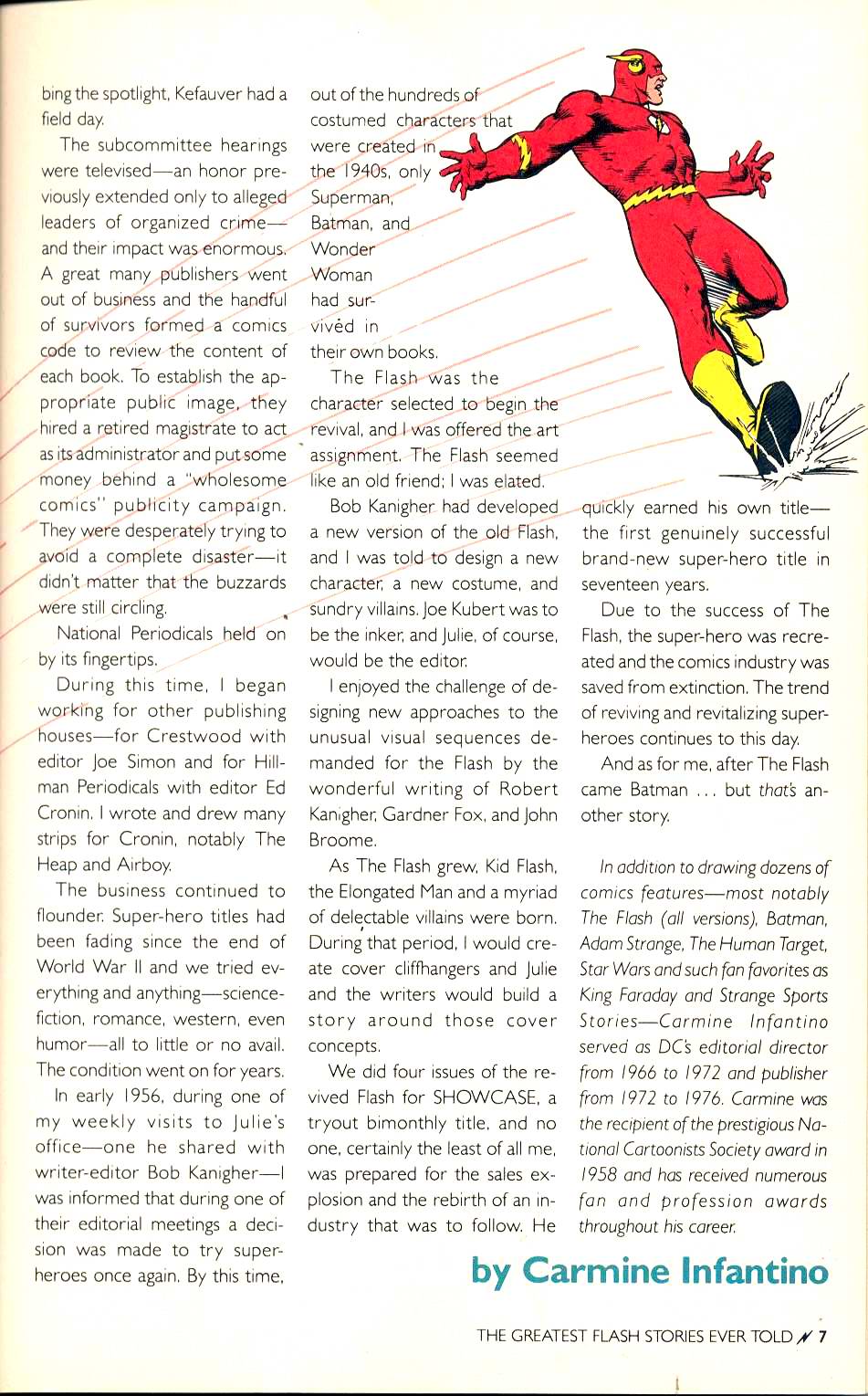 bing the spotlight, Kefauver had a field day.

The subcommittee hearings were televised—an honor previously extended only to alleged leaders of organized crime—and their impact was enormous. A great many publishers went out of business and the handful of survivors formed a comics code to review the content of each book. To establish the appropriate public image, they hired a retired magistrate to act as its administrator and put some money behind a "wholesome comics" publicity campaign. They were desperately trying to avoid a complete disaster—it didn't matter that the buzzards were still circling.

National Periodicals held on by its fingertips.

During this time, I began working for other publishing houses—for Crestwood with editor Joe Simon and for Hillman Periodicals with editor Ed Cronin. I wrote and drew many strips for Cronin, notably The Heap and Airboy.

The business continued to flounder. Super-hero titles had been fading since the end of World War II and we tried everything and anything—science-fiction, romance, western, even humor—all to little or no avail. The condition went on for years.

In early 1956, during one of my weekly visits to Julie's office—one he shared with writer-editor Bob Kanigher—I was informed that during one of their editorial meetings a decision was made to try super-heroes once again. By this time, out of the hundreds of costumed characters that were created in the 1940s, only Superman, Batman, and Wonder Woman had survived in their own books.

The Flash was the character selected to begin the revival, and I was offered the art assignment. The Flash seemed like an old friend; I was elated.

Bob Kanigher had developed a new version of the old Flash, and I was told to design a new character, a new costume, and sundry villains. Joe Kubert was to be the inker, and Julie, of course, would be the editor.

I enjoyed the challenge of designing new approaches to the unusual visual sequences demanded for the Flash by the wonderful writing of Robert Kanigher, Gardner Fox, and John Broome.

As The Flash grew, Kid Flash, the Elongated Man and a myriad of delectable villains were born. During that period, I would create cover cliffhangers and Julie and the writers would build a story around those cover concepts.

We did four issues of the revived Flash for SHOWCASE, a tryout bimonthly title, and no one, certainly the least of all me, was prepared for the sales explosion and the rebirth of an industry that was to follow. He quickly earned his own title—the first genuinely successful brand-new super-hero title in seventeen years.

Due to the success of The Flash, the super-hero was recreated and the comics industry was saved from extinction. The trend of reviving and revitalizing super-heroes continues to this day.

And as for me, after The Flash came Batman ... but that's another story.

In addition to drawing dozens of comics features—most notably The Flash (all versions), Batman, Adam Strange, The Human Target, Star Wars and such fan favorites as King Faraday and Strange Sports Stories—Carmine Infantino served as DC's editorial director from 1966 to 1972 and publisher from 1972 to 1976. Carmine was the recipient of the prestigious National Cartoonists Society award in 1958 and has received numerous fan and profession awards throughout his career.

by Carmine Infantino

THE GREATEST FLASH STORIES EVER TOLD 7